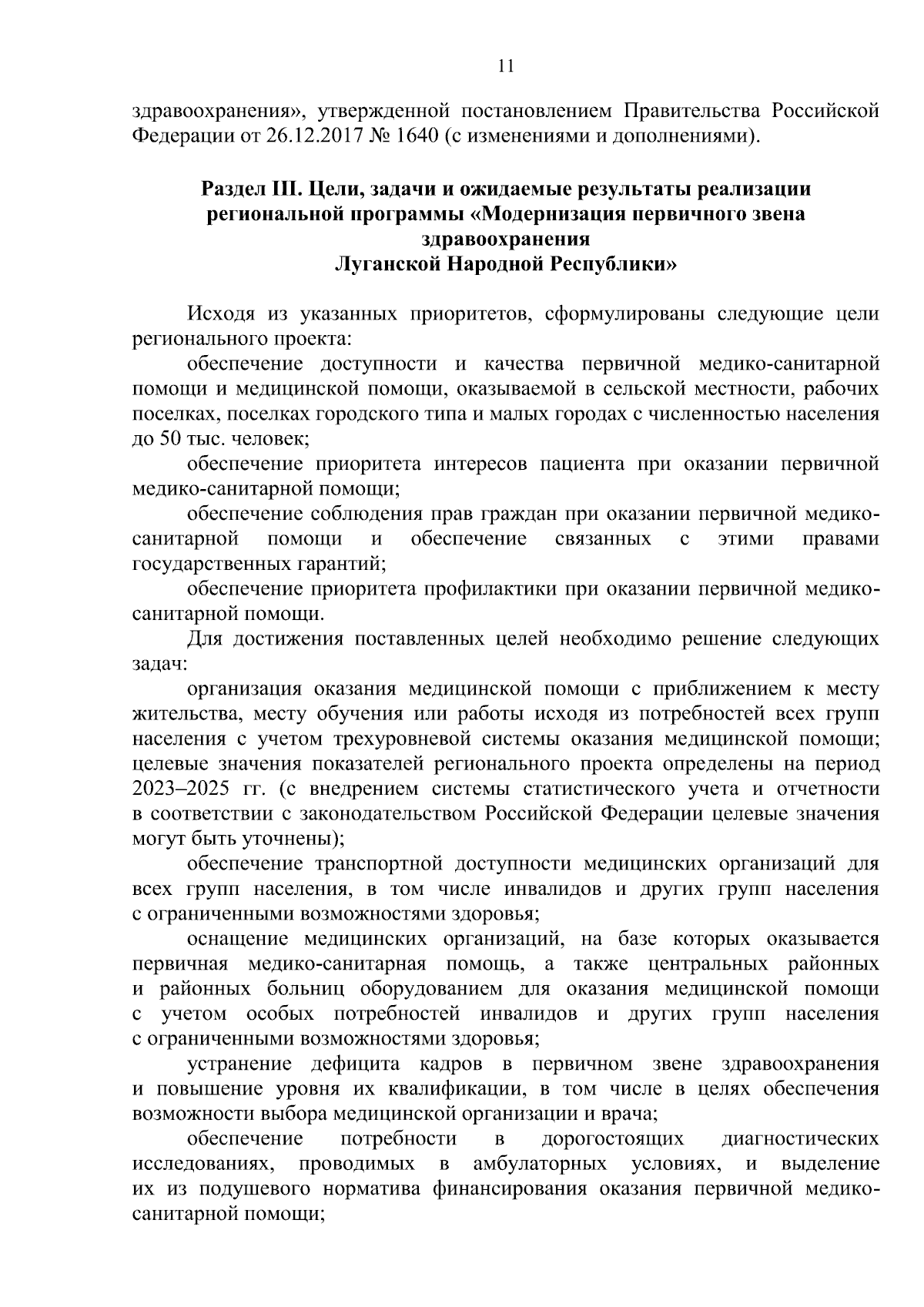 11

здравоохранения», утвержденной постановлением Правительства Российской Федерации от 26.12.2017 № 1640 (с изменениями и дополнениями).

Раздел III. Цели, задачи и ожидаемые результаты реализации региональной программы «Модернизация первичного звена здравоохранения Луганской Народной Республики»

Исходя из указанных приоритетов, сформулированы следующие цели регионального проекта:

обеспечение доступности и качества первичной медико-санитарной помощи и медицинской помощи, оказываемой в сельской местности, рабочих поселках, поселках городского типа и малых городах с численностью населения до 50 тыс. человек;

обеспечение приоритета интересов пациента при оказании первичной медико-санитарной помощи;

обеспечение соблюдения прав граждан при оказании первичной медико-санитарной помощи и обеспечение связанных с этими правами государственных гарантий;

обеспечение приоритета профилактики при оказании первичной медико-санитарной помощи.

Для достижения поставленных целей необходимо решение следующих задач:

организация оказания медицинской помощи с приближением к месту жительства, месту обучения или работы исходя из потребностей всех групп населения с учетом трехуровневой системы оказания медицинской помощи; целевые значения показателей регионального проекта определены на период 2023–2025 гг. (с внедрением системы статистического учета и отчетности в соответствии с законодательством Российской Федерации целевые значения могут быть уточнены);

обеспечение транспортной доступности медицинских организаций для всех групп населения, в том числе инвалидов и других групп населения с ограниченными возможностями здоровья;

оснащение медицинских организаций, на базе которых оказывается первичная медико-санитарная помощь, а также центральных районных и районных больниц оборудованием для оказания медицинской помощи с учетом особых потребностей инвалидов и других групп населения с ограниченными возможностями здоровья;

устранение дефицита кадров в первичном звене здравоохранения и повышение уровня их квалификации, в том числе в целях обеспечения возможности выбора медицинской организации и врача;

обеспечение потребности в дорогостоящих диагностических исследованиях, проводимых в амбулаторных условиях, и выделение их из подушевого норматива финансирования оказания первичной медико-санитарной помощи;